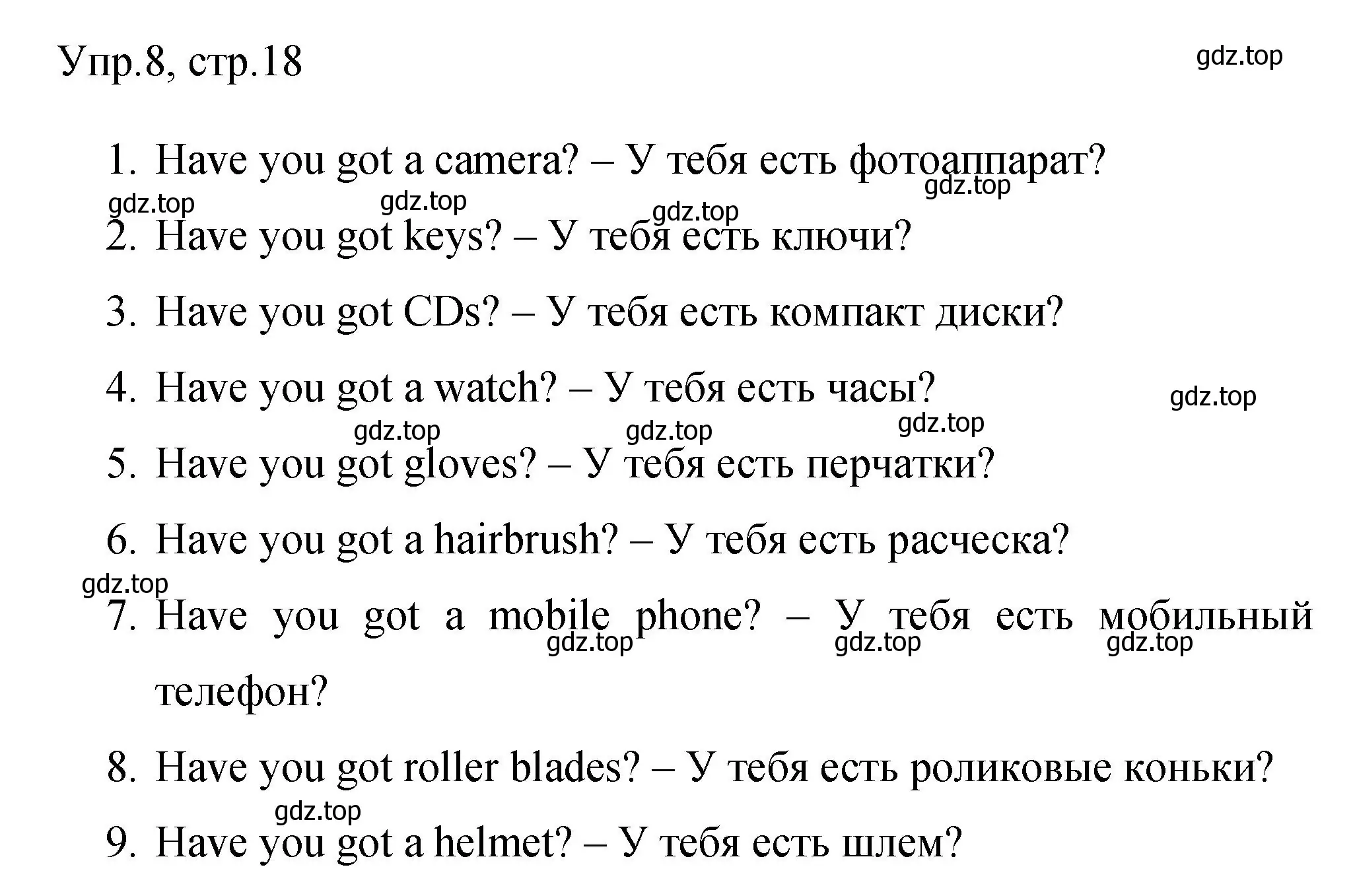 Упр.8, стр.18

gdz.top

1. Have you got a camera? – У тебя есть фотоаппарат?

gdz.top gdz.top gdz.top gdz.top

2. Have you got keys? – У тебя есть ключи?

3. Have you got CDs? – У тебя есть компакт диски?

4. Have you got a watch? – У тебя есть часы?

gdz.top gdz.top gdz.top gdz.top

5. Have you got gloves? – У тебя есть перчатки?

6. Have you got a hairbrush? – У тебя есть расческа?

gdz.top

7. Have you got a mobile phone? – У тебя есть мобильный телефон?

gdz.top gdz.top gdz.top

8. Have you got roller blades? – У тебя есть роликовые коньки?

gdz.top

9. Have you got a helmet? – У тебя есть шлем?